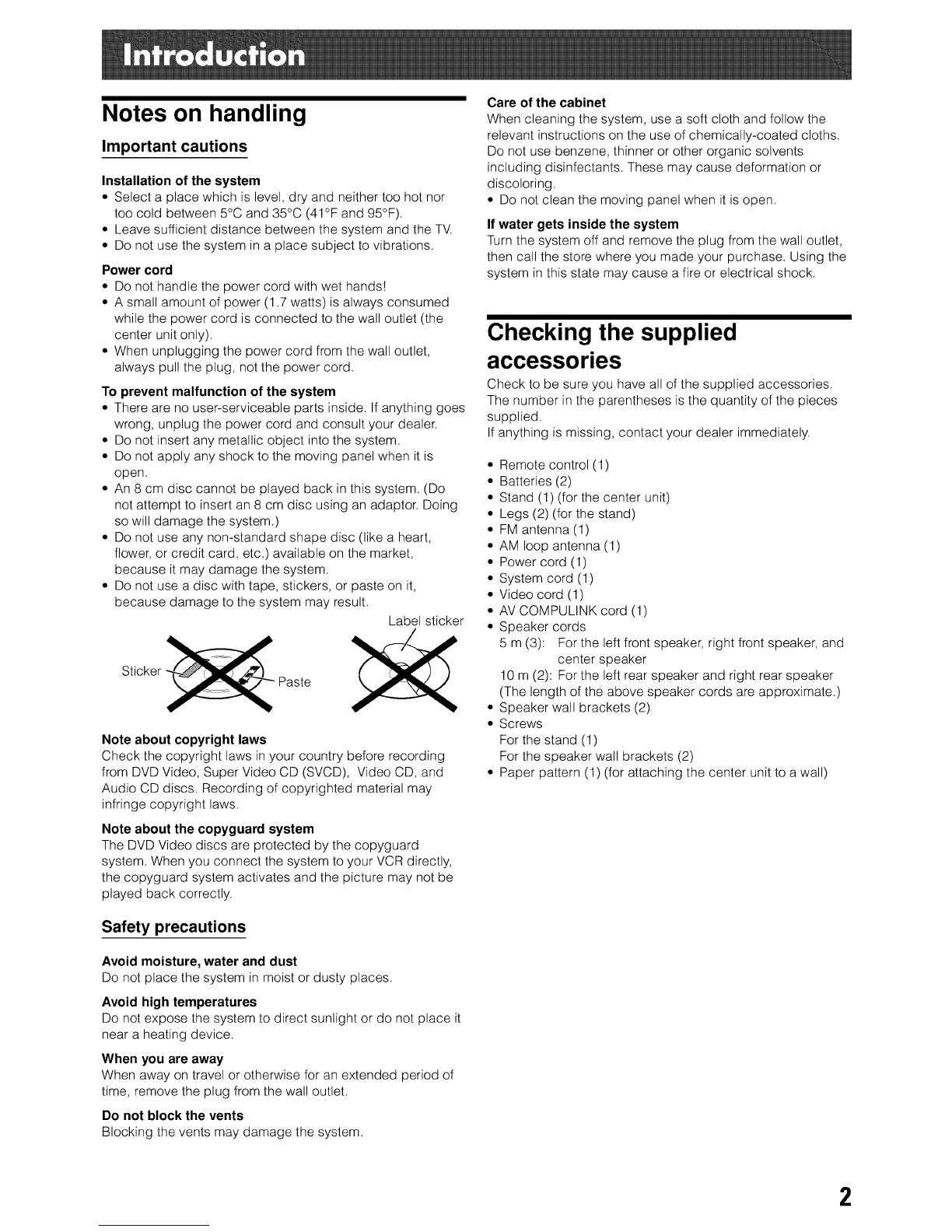 Introduction

Notes on handling

Important cautions

Installation of the system
• Select a place which is level, dry and neither too hot nor too cold between 5°C and 35°C (41°F and 95°F).
• Leave sufficient distance between the system and the TV.
• Do not use the system in a place subject to vibrations.

Power cord
• Do not handle the power cord with wet hands!
• A small amount of power (1.7 watts) is always consumed while the power cord is connected to the wall outlet (the center unit only).
• When unplugging the power cord from the wall outlet, always pull the plug, not the power cord.

To prevent malfunction of the system
• There are no user-serviceable parts inside. If anything goes wrong, unplug the power cord and consult your dealer.
• Do not insert any metallic object into the system.
• Do not apply any shock to the moving panel when it is open.
• An 8 cm disc cannot be played back in this system. (Do not attempt to insert an 8 cm disc using an adaptor. Doing so will damage the system.)
• Do not use any non-standard shape disc (like a heart, flower, or credit card, etc.) available on the market, because it may damage the system.
• Do not use a disc with tape, stickers, or paste on it, because damage to the system may result.

Label sticker
Sticker
Paste

Note about copyright laws
Check the copyright laws in your country before recording from DVD Video, Super Video CD (SVCD), Video CD, and Audio CD discs. Recording of copyrighted material may infringe copyright laws.

Note about the copyguard system
The DVD Video discs are protected by the copyguard system. When you connect the system to your VCR directly, the copyguard system activates and the picture may not be played back correctly.

Safety precautions

Avoid moisture, water and dust
Do not place the system in moist or dusty places.

Avoid high temperatures
Do not expose the system to direct sunlight or do not place it near a heating device.

When you are away
When away on travel or otherwise for an extended period of time, remove the plug from the wall outlet.

Do not block the vents
Blocking the vents may damage the system.

Care of the cabinet
When cleaning the system, use a soft cloth and follow the relevant instructions on the use of chemically-coated cloths. Do not use benzene, thinner or other organic solvents including disinfectants. These may cause deformation or discoloring.
• Do not clean the moving panel when it is open.

If water gets inside the system
Turn the system off and remove the plug from the wall outlet, then call the store where you made your purchase. Using the system in this state may cause a fire or electrical shock.

Checking the supplied accessories
Check to be sure you have all of the supplied accessories. The number in the parentheses is the quantity of the pieces supplied.
If anything is missing, contact your dealer immediately.

• Remote control (1)
• Batteries (2)
• Stand (1) (for the center unit)
• Legs (2) (for the stand)
• FM antenna (1)
• AM loop antenna (1)
• Power cord (1)
• System cord (1)
• Video cord (1)
• AV COMPULINK cord (1)
• Speaker cords
5 m (3): For the left front speaker, right front speaker, and center speaker
10 m (2): For the left rear speaker and right rear speaker
(The length of the above speaker cords are approximate.)
• Speaker wall brackets (2)
• Screws
For the stand (1)
For the speaker wall brackets (2)
• Paper pattern (1) (for attaching the center unit to a wall)

2